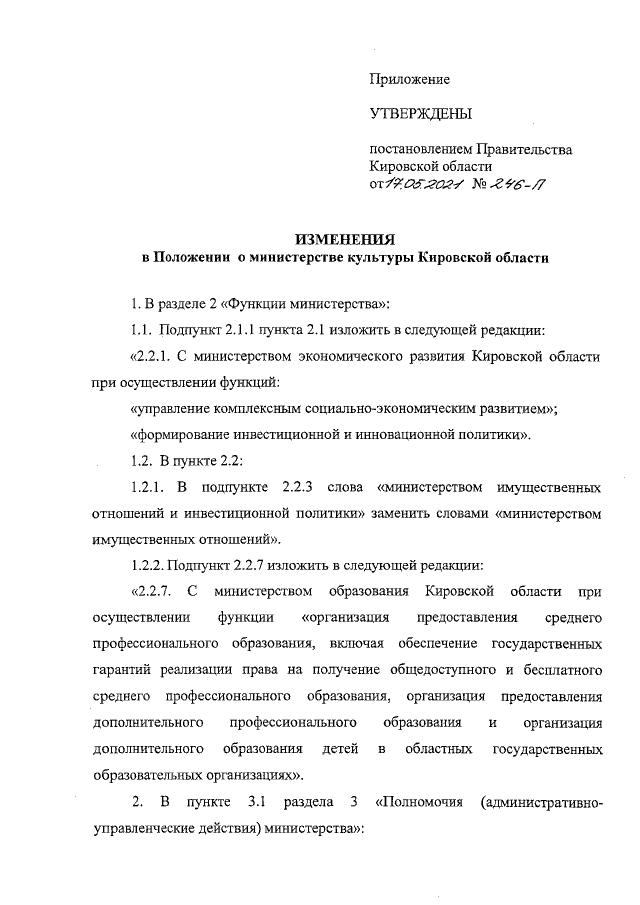 Приложение

УТВЕРЖДЕНЫ

постановлением Правительства Кировской области от 17.05.2021 № 246-П

ИЗМЕНЕНИЯ
в Положении о министерстве культуры Кировской области

1. В разделе 2 «Функции министерства»:

1.1. Подпункт 2.1.1 пункта 2.1 изложить в следующей редакции:

«2.2.1. С министерством экономического развития Кировской области при осуществлении функций:

«управление комплексным социально-экономическим развитием»;

«формирование инвестиционной и инновационной политики».

1.2. В пункте 2.2:

1.2.1. В подпункте 2.2.3 слова «министерством имущественных отношений и инвестиционной политики» заменить словами «министерством имущественных отношений».

1.2.2. Подпункт 2.2.7 изложить в следующей редакции:

«2.2.7. С министерством образования Кировской области при осуществлении функции «организация предоставления среднего профессионального образования, включая обеспечение государственных гарантий реализации права на получение общедоступного и бесплатного среднего профессионального образования, организация предоставления дополнительного профессионального образования и организация дополнительного образования детей в областных государственных образовательных организациях».

2. В пункте 3.1 раздела 3 «Полномочия (административно-управленческие действия) министерства»: